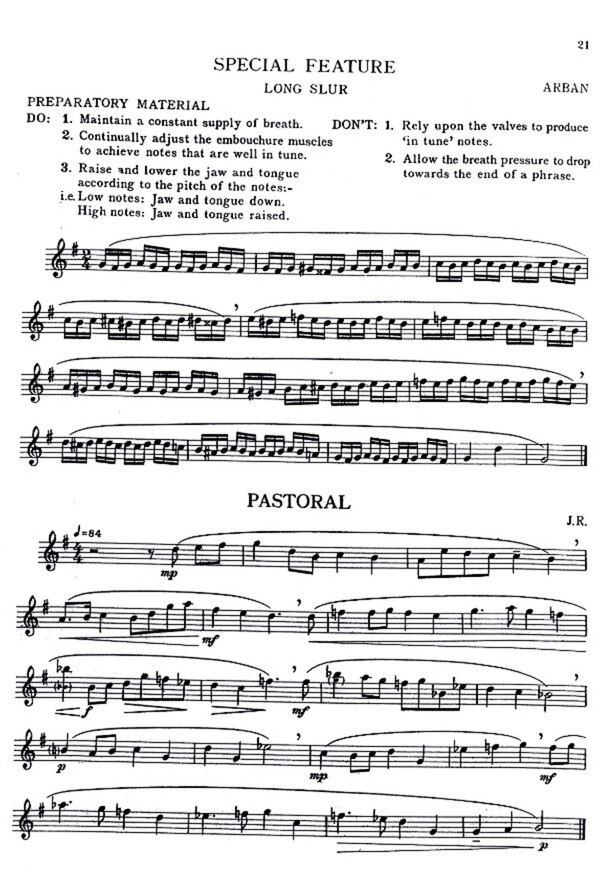 21

SPECIAL FEATURE

LONG SLUR

ARBAN

PREPARATORY MATERIAL

DO: 1. Maintain a constant supply of breath.
2. Continually adjust the embouchure muscles to achieve notes that are well in tune.
3. Raise and lower the jaw and tongue according to the pitch of the notes:-
i.e. Low notes: Jaw and tongue down.
High notes: Jaw and tongue raised.

DON'T: 1. Rely upon the valves to produce 'in tune' notes.
2. Allow the breath pressure to drop towards the end of a phrase.

PASTORAL

J.R.

♩=84

mp

mf

f

mf

p

mp

mf

p